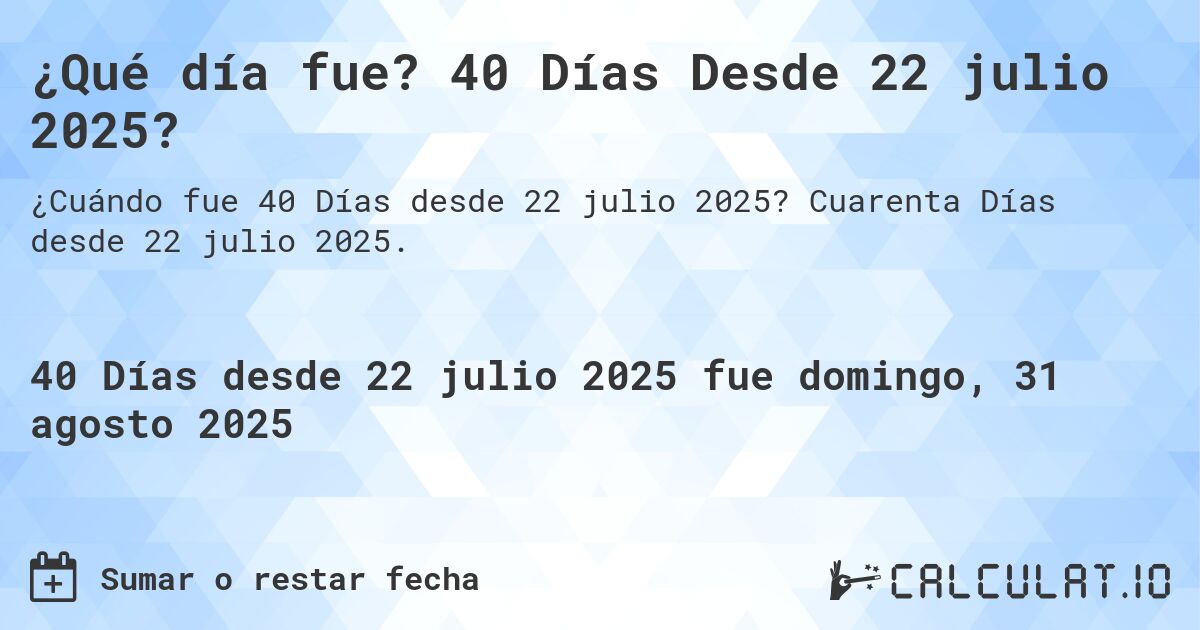 ¿Qué día fue? 40 Días Desde 22 julio 2025?

¿Cuándo fue 40 Días desde 22 julio 2025? Cuarenta Días desde 22 julio 2025.

40 Días desde 22 julio 2025 fue domingo, 31 agosto 2025

Sumar o restar fecha

CALCULAT.IO